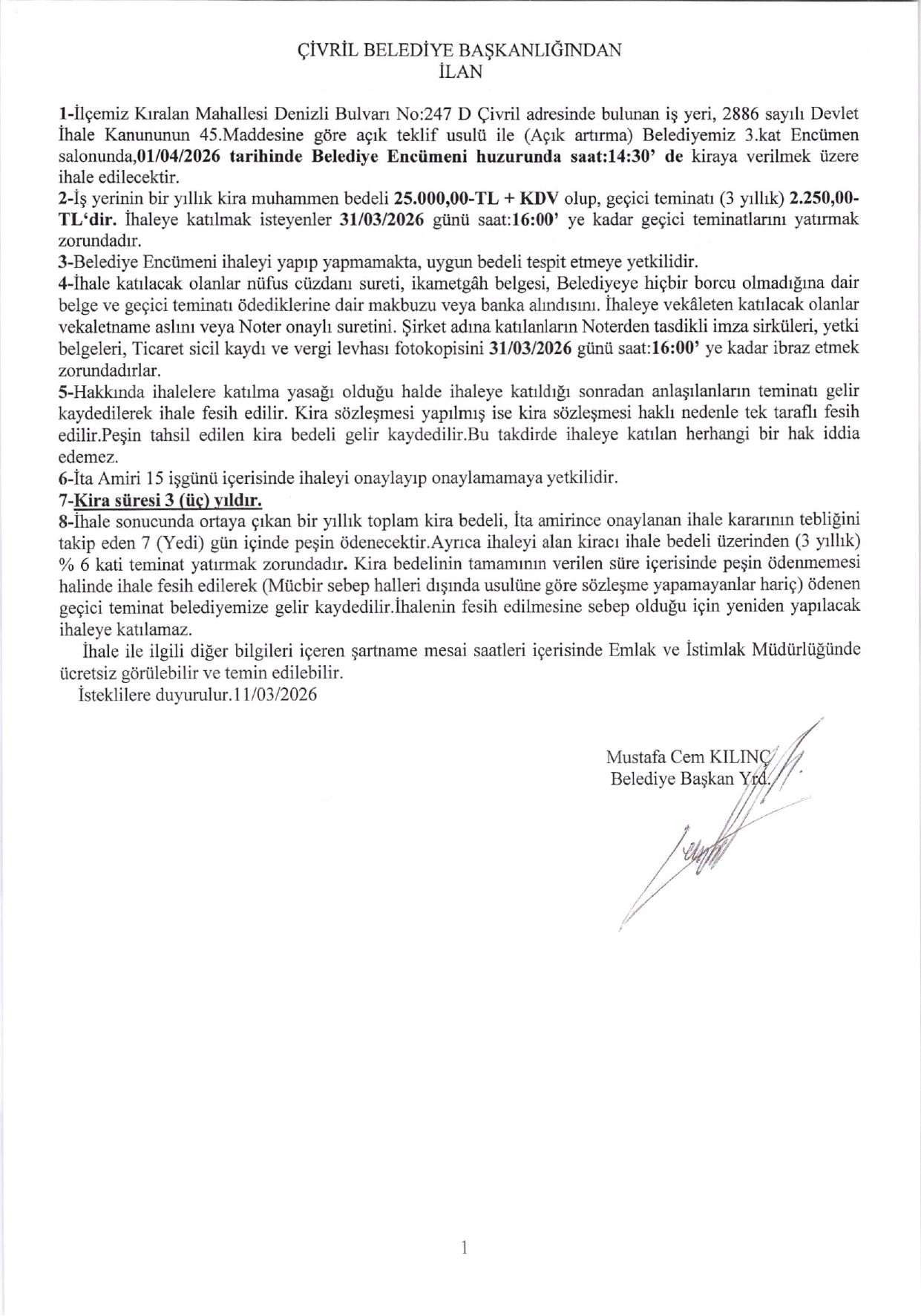 ÇİVRİL BELEDİYE BAŞKANLIĞINDAN
İLAN

1-İlçemiz Kıralan Mahallesi Denizli Bulvarı No:247 D Çivril adresinde bulunan iş yeri, 2886 sayılı Devlet İhale Kanununun 45.Maddesine göre açık teklif usulü ile (Açık artırma) Belediyemiz 3.kat Encümen salonunda,01/04/2026 tarihinde Belediye Encümeni huzurunda saat:14:30' de kiraya verilmek üzere ihale edilecektir.
2-İş yerinin bir yıllık kira muhammen bedeli 25.000,00-TL + KDV olup, geçici teminatı (3 yıllık) 2.250,00-TL'dir. İhaleye katılmak isteyenler 31/03/2026 günü saat:16:00' ye kadar geçici teminatlarını yatırmak zorundadır.
3-Belediye Encümeni ihaleyi yapıp yapmamakta, uygun bedeli tespit etmeye yetkilidir.
4-İhale katılacak olanlar nüfus cüzdanı sureti, ikametgâh belgesi, Belediyeye hiçbir borcu olmadığına dair belge ve geçici teminatı ödediklerine dair makbuzu veya banka alındısını. İhaleye vekâleten katılacak olanlar vekaletname aslını veya Noter onaylı suretini. Şirket adına katılanların Noterden tasdikli imza sirküleri, yetki belgeleri, Ticaret sicil kaydı ve vergi levhası fotokopisini 31/03/2026 günü saat:16:00' ye kadar ibraz etmek zorundadırlar.
5-Hakkında ihalelere katılma yasağı olduğu halde ihaleye katıldığı sonradan anlaşılanların teminatı gelir kaydedilerek ihale fesih edilir. Kira sözleşmesi yapılmış ise kira sözleşmesi haklı nedenle tek taraflı fesih edilir.Peşin tahsil edilen kira bedeli gelir kaydedilir.Bu takdirde ihaleye katılan herhangi bir hak iddia edemez.
6-İta Amiri 15 işgünü içerisinde ihaleyi onaylayıp onaylamamaya yetkilidir.
7-Kira süresi 3 (üç) yıldır.
8-İhale sonucunda ortaya çıkan bir yıllık toplam kira bedeli, İta amirince onaylanan ihale kararının tebliğini takip eden 7 (Yedi) gün içinde peşin ödenecektir.Ayrıca ihaleyi alan kiracı ihale bedeli üzerinden (3 yıllık) % 6 kati teminat yatırmak zorundadır. Kira bedelinin tamamının verilen süre içerisinde peşin ödenmemesi halinde ihale fesih edilerek (Mücbir sebep halleri dışında usulüne göre sözleşme yapamayanlar hariç) ödenen geçici teminat belediyemize gelir kaydedilir.İhalenin fesih edilmesine sebep olduğu için yeniden yapılacak ihaleye katılamaz.
İhale ile ilgili diğer bilgileri içeren şartname mesai saatleri içerisinde Emlak ve İstimlak Müdürlüğünde ücretsiz görülebilir ve temin edilebilir.
İsteklilere duyurulur.11/03/2026

Mustafa Cem KILINÇ
Belediye Başkan Yrd.

1